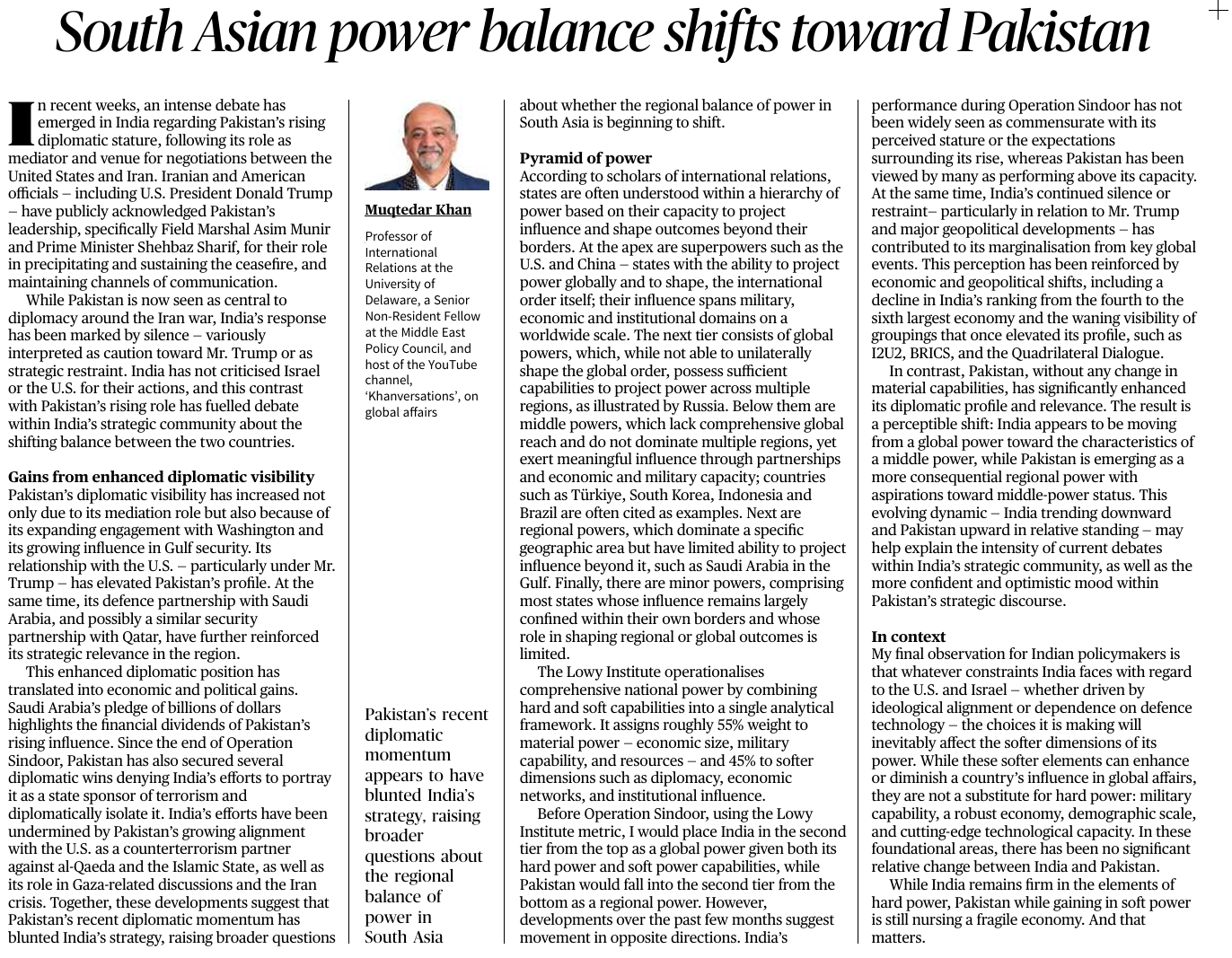 South Asian power balance shifts toward Pakistan

In recent weeks, an intense debate has emerged in India regarding Pakistan's rising diplomatic stature, following its role as mediator and venue for negotiations between the United States and Iran. Iranian and American officials – including U.S. President Donald Trump – have publicly acknowledged Pakistan's leadership, specifically Field Marshal Asim Munir and Prime Minister Shehbaz Sharif, for their role in precipitating and sustaining the ceasefire, and maintaining channels of communication.

While Pakistan is now seen as central to diplomacy around the Iran war, India's response has been marked by silence – variously interpreted as caution toward Mr. Trump or as strategic restraint. India has not criticised Israel or the U.S. for their actions, and this contrast with Pakistan's rising role has fuelled debate within India's strategic community about the shifting balance between the two countries.

Gains from enhanced diplomatic visibility
Pakistan's diplomatic visibility has increased not only due to its mediation role but also because of its expanding engagement with Washington and its growing influence in Gulf security. Its relationship with the U.S. – particularly under Mr. Trump – has elevated Pakistan's profile. At the same time, its defence partnership with Saudi Arabia, and possibly a similar security partnership with Qatar, have further reinforced its strategic relevance in the region.

This enhanced diplomatic position has translated into economic and political gains. Saudi Arabia's pledge of billions of dollars highlights the financial dividends of Pakistan's rising influence. Since the end of Operation Sindoor, Pakistan has also secured several diplomatic wins denying India's efforts to portray it as a state sponsor of terrorism and diplomatically isolate it. India's efforts have been undermined by Pakistan's growing alignment with the U.S. as a counterterrorism partner against al-Qaeda and the Islamic State, as well as its role in Gaza-related discussions and the Iran crisis. Together, these developments suggest that Pakistan's recent diplomatic momentum has blunted India's strategy, raising broader questions

Muqtedar Khan

Professor of International Relations at the University of Delaware, a Senior Non-Resident Fellow at the Middle East Policy Council, and host of the YouTube channel, 'Khanversations', on global affairs

Pakistan's recent diplomatic momentum appears to have blunted India's strategy, raising broader questions about the regional balance of power in South Asia

about whether the regional balance of power in South Asia is beginning to shift.

Pyramid of power
According to scholars of international relations, states are often understood within a hierarchy of power based on their capacity to project influence and shape outcomes beyond their borders. At the apex are superpowers such as the U.S. and China – states with the ability to project power globally and to shape, the international order itself; their influence spans military, economic and institutional domains on a worldwide scale. The next tier consists of global powers, which, while not able to unilaterally shape the global order, possess sufficient capabilities to project power across multiple regions, as illustrated by Russia. Below them are middle powers, which lack comprehensive global reach and do not dominate multiple regions, yet exert meaningful influence through partnerships and economic and military capacity; countries such as Türkiye, South Korea, Indonesia and Brazil are often cited as examples. Next are regional powers, which dominate a specific geographic area but have limited ability to project influence beyond it, such as Saudi Arabia in the Gulf. Finally, there are minor powers, comprising most states whose influence remains largely confined within their own borders and whose role in shaping regional or global outcomes is limited.

The Lowy Institute operationalises comprehensive national power by combining hard and soft capabilities into a single analytical framework. It assigns roughly 55% weight to material power – economic size, military capability, and resources – and 45% to softer dimensions such as diplomacy, economic networks, and institutional influence.

Before Operation Sindoor, using the Lowy Institute metric, I would place India in the second tier from the top as a global power given both its hard power and soft power capabilities, while Pakistan would fall into the second tier from the bottom as a regional power. However, developments over the past few months suggest movement in opposite directions. India's performance during Operation Sindoor has not been widely seen as commensurate with its perceived stature or the expectations surrounding its rise, whereas Pakistan has been viewed by many as performing above its capacity. At the same time, India's continued silence or restraint– particularly in relation to Mr. Trump and major geopolitical developments – has contributed to its marginalisation from key global events. This perception has been reinforced by economic and geopolitical shifts, including a decline in India's ranking from the fourth to the sixth largest economy and the waning visibility of groupings that once elevated its profile, such as I2U2, BRICS, and the Quadrilateral Dialogue.

In contrast, Pakistan, without any change in material capabilities, has significantly enhanced its diplomatic profile and relevance. The result is a perceptible shift: India appears to be moving from a global power toward the characteristics of a middle power, while Pakistan is emerging as a more consequential regional power with aspirations toward middle-power status. This evolving dynamic – India trending downward and Pakistan upward in relative standing – may help explain the intensity of current debates within India's strategic community, as well as the more confident and optimistic mood within Pakistan's strategic discourse.

In context
My final observation for Indian policymakers is that whatever constraints India faces with regard to the U.S. and Israel – whether driven by ideological alignment or dependence on defence technology – the choices it is making will inevitably affect the softer dimensions of its power. While these softer elements can enhance or diminish a country's influence in global affairs, they are not a substitute for hard power: military capability, a robust economy, demographic scale, and cutting-edge technological capacity. In these foundational areas, there has been no significant relative change between India and Pakistan.

While India remains firm in the elements of hard power, Pakistan while gaining in soft power is still nursing a fragile economy. And that matters.